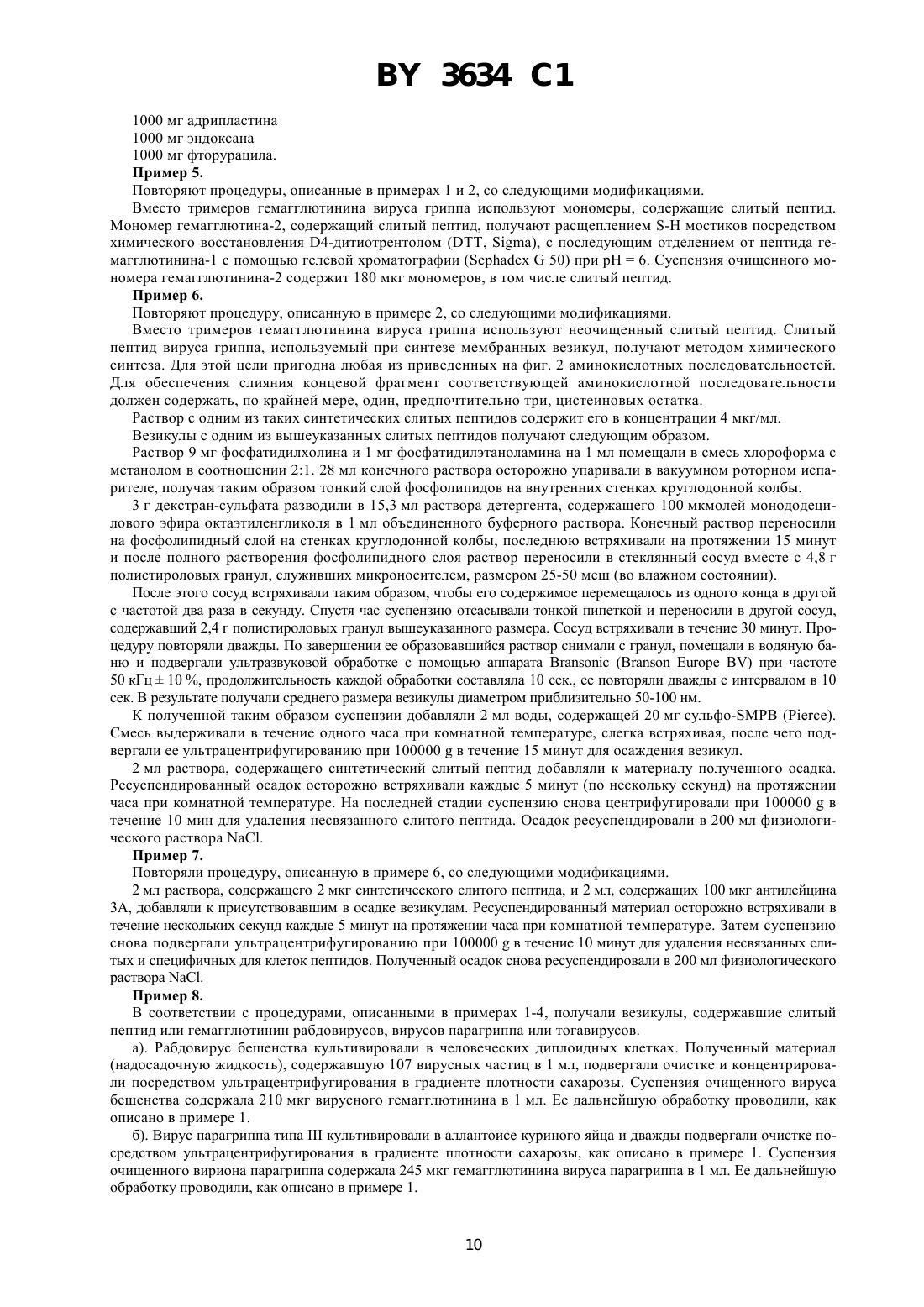 BY 3634 C1

1000 мг адрипластина
1000 мг эндоксана
1000 мг фторурацила.

Пример 5.

Повторяют процедуры, описанные в примерах 1 и 2, со следующими модификациями.

Вместо тримеров гемагглютинина вируса гриппа используют мономеры, содержащие слитый пептид. Мономер гемагглютина-2, содержащий слитый пептид, получают расщеплением S-H мостиков посредством химического восстановления D4-дитиотрентолом (DTT, Sigma), с последующим отделением от пептида гемагглютинина-1 с помощью гелевой хроматографии (Sephadex G 50) при pH = 6. Суспензия очищенного мономера гемагглютинина-2 содержит 180 мкг мономеров, в том числе слитый пептид.

Пример 6.

Повторяют процедуру, описанную в примере 2, со следующими модификациями.

Вместо тримеров гемагглютинина вируса гриппа используют неочищенный слитый пептид. Слитый пептид вируса гриппа, используемый при синтезе мембранных везикул, получают методом химического синтеза. Для этой цели пригодна любая из приведенных на фиг. 2 аминокислотных последовательностей. Для обеспечения слияния концевой фрагмент соответствующей аминокислотной последовательности должен содержать, по крайней мере, один, предпочтительно три, цистеиновых остатка.

Раствор с одним из таких синтетических слитых пептидов содержит его в концентрации 4 мкг/мл.

Везикулы с одним из вышеуказанных слитых пептидов получают следующим образом.

Раствор 9 мг фосфатидилхолина и 1 мг фосфатидилэтаноламина на 1 мл помещали в смесь хлороформа с метанолом в соотношении 2:1. 28 мл конечного раствора осторожно упаривали в вакуумном роторном испарителе, получая таким образом тонкий слой фосфолипидов на внутренних стенках круглодонной колбы.

3 г декстран-сульфата разводили в 15,3 мл раствора детергента, содержащего 100 мкмолей монододецилового эфира октаэтиленгликоля в 1 мл объединенного буферного раствора. Конечный раствор переносили на фосфолипидный слой на стенках круглодонной колбы, последнюю встряхивали на протяжении 15 минут и после полного растворения фосфолипидного слоя раствор переносили в стеклянный сосуд вместе с 4,8 г полистироловых гранул, служивших микроносителем, размером 25-50 меш (во влажном состоянии).

После этого сосуд встряхивали таким образом, чтобы его содержимое перемещалось из одного конца в другой с частотой два раза в секунду. Спустя час суспензию отсасывали тонкой пипеткой и переносили в другой сосуд, содержавший 2,4 г полистироловых гранул вышеуказанного размера. Сосуд встряхивали в течение 30 минут. Процедуру повторяли дважды. По завершении ее образовавшийся раствор снимали с гранул, помещали в водяную баню и подвергали ультразвуковой обработке с помощью аппарата Bransonic (Branson Europe BV) при частоте 50 кГц ± 10 %, продолжительность каждой обработки составляла 10 сек., ее повторяли дважды с интервалом в 10 сек. В результате получали среднего размера везикулы диаметром приблизительно 50-100 нм.

К полученной таким образом суспензии добавляли 2 мл воды, содержащей 20 мг сульфо-SMPB (Pierce). Смесь выдерживали в течение одного часа при комнатной температуре, слегка встряхивая, после чего подвергали ее ультрацентрифугированию при 100000 g в течение 15 минут для осаждения везикул.

2 мл раствора, содержащего синтетический слитый пептид добавляли к материалу полученного осадка. Ресуспендированный осадок осторожно встряхивали каждые 5 минут (по нескольку секунд) на протяжении часа при комнатной температуре. На последней стадии суспензию снова центрифугировали при 100000 g в течение 10 мин для удаления несвязанного слитого пептида. Осадок ресуспендировали в 200 мл физиологического раствора NaCl.

Пример 7.

Повторяли процедуру, описанную в примере 6, со следующими модификациями.

2 мл раствора, содержащего 2 мкг синтетического слитого пептида, и 2 мл, содержащих 100 мкг антилейцина 3А, добавляли к присутствовавшим в осадке везикулам. Ресуспендированный материал осторожно встряхивали в течение нескольких секунд каждые 5 минут на протяжении часа при комнатной температуре. Затем суспензию снова подвергали ультрацентрифугированию при 100000 g в течение 10 минут для удаления несвязанных слитых и специфичных для клеток пептидов. Полученный осадок снова ресуспендировали в 200 мл физиологического раствора NaCl.

Пример 8.

В соответствии с процедурами, описанными в примерах 1-4, получали везикулы, содержавшие слитый пептид или гемагглютинин рабдовирусов, вирусов парагриппа или тогавирусов.

а). Рабдовирус бешенства культивировали в человеческих диплоидных клетках. Полученный материал (надосадочную жидкость), содержавшую 107 вирусных частиц в 1 мл, подвергали очистке и концентрировали посредством ультрацентрифугирования в градиенте плотности сахарозы. Суспензия очищенного вируса бешенства содержала 210 мкг вирусного гемагглютинина в 1 мл. Ее дальнейшую обработку проводили, как описано в примере 1.

б). Вирус парагриппа типа III культивировали в аллантоисе куриного яйца и дважды подвергали очистке посредством ультрацентрифугирования в градиенте плотности сахарозы, как описано в примере 1. Суспензия очищенного вириона парагриппа содержала 245 мкг гемагглютинина вируса парагриппа в 1 мл. Ее дальнейшую обработку проводили, как описано в примере 1.

10